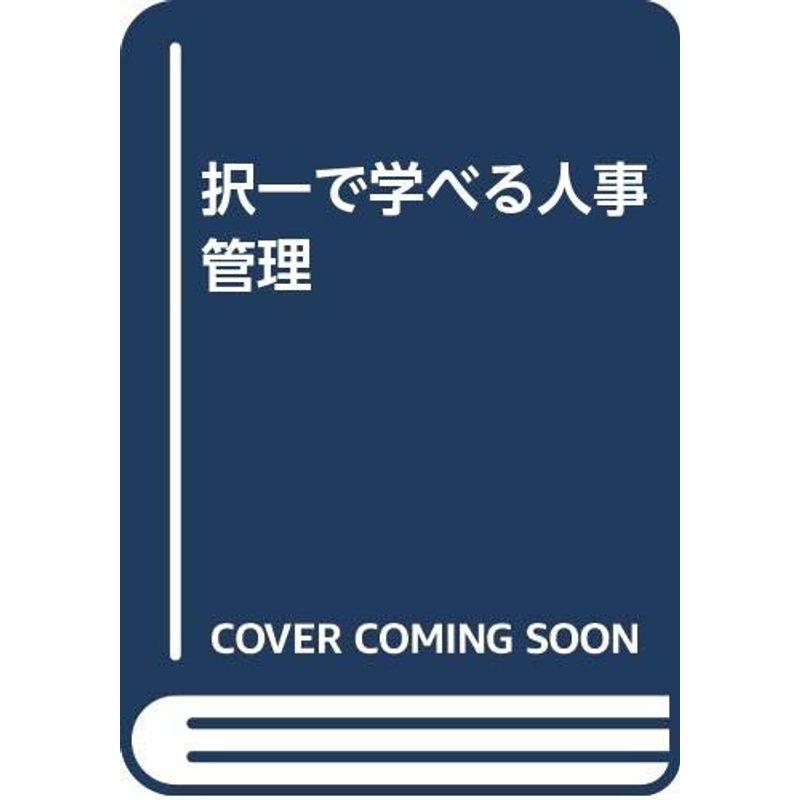 択一で学べる人事管理

COVER COMING SOON